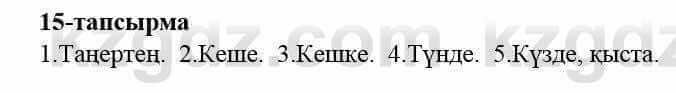 15-тапсырма

1.Таңертең. 2.Кеше. 3.Кешке. 4.Түнде. 5.Күзде, қыста.

kzgdz.com kzgdz